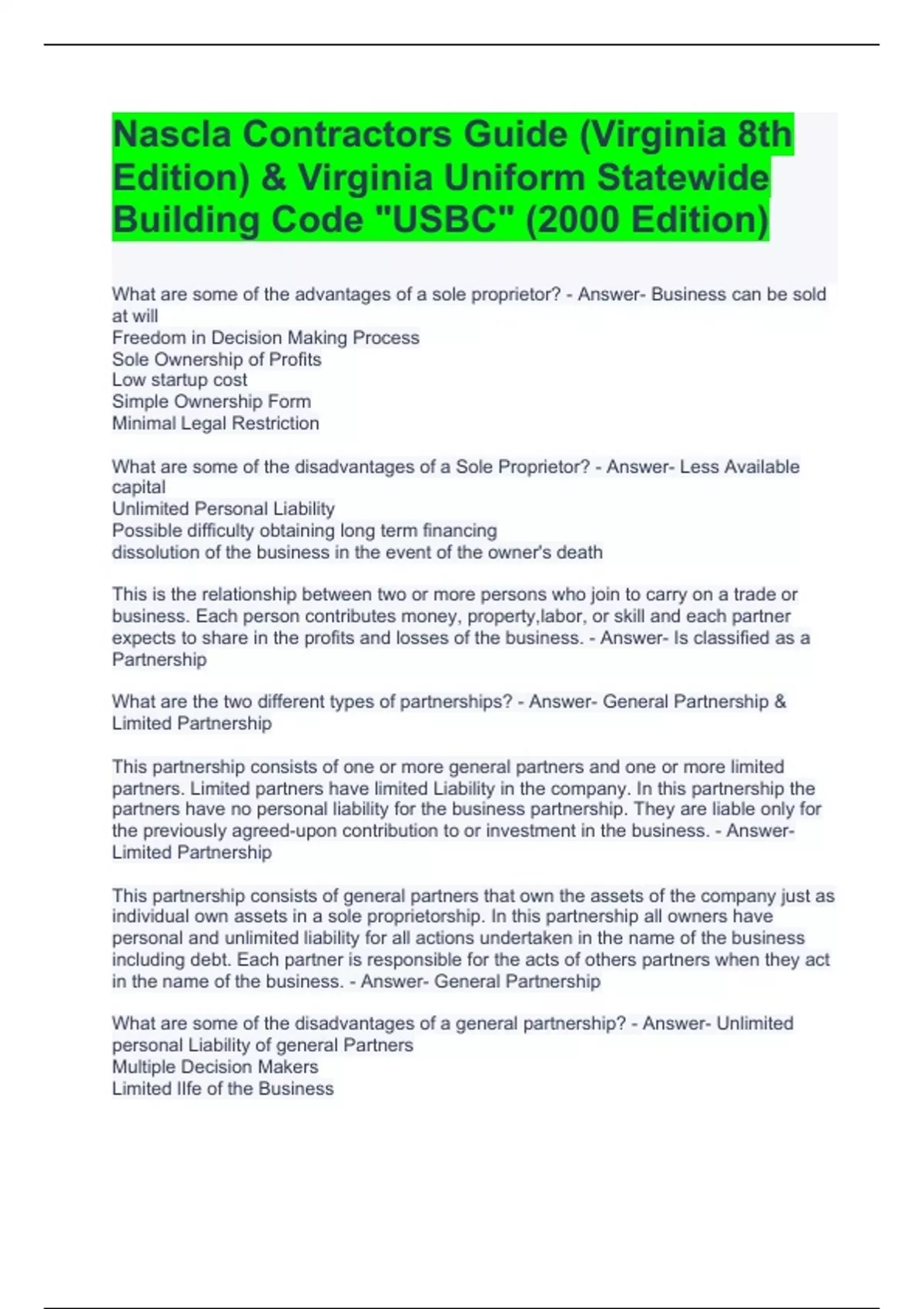 Nascla Contractors Guide (Virginia 8th Edition) & Virginia Uniform Statewide Building Code "USBC" (2000 Edition)

What are some of the advantages of a sole proprietor? - Answer- Business can be sold at will
Freedom in Decision Making Process
Sole Ownership of Profits
Low startup cost
Simple Ownership Form
Minimal Legal Restriction

What are some of the disadvantages of a Sole Proprietor? - Answer- Less Available capital
Unlimited Personal Liability
Possible difficulty obtaining long term financing
dissolution of the business in the event of the owner's death

This is the relationship between two or more persons who join to carry on a trade or business. Each person contributes money, property,labor, or skill and each partner expects to share in the profits and losses of the business. - Answer- Is classified as a Partnership

What are the two different types of partnerships? - Answer- General Partnership & Limited Partnership

This partnership consists of one or more general partners and one or more limited partners. Limited partners have limited Liability in the company. In this partnership the partners have no personal liability for the business partnership. They are liable only for the previously agreed-upon contribution to or investment in the business. - Answer- Limited Partnership

This partnership consists of general partners that own the assets of the company just as individual own assets in a sole proprietorship. In this partnership all owners have personal and unlimited liability for all actions undertaken in the name of the business including debt. Each partner is responsible for the acts of others partners when they act in the name of the business. - Answer- General Partnership

What are some of the disadvantages of a general partnership? - Answer- Unlimited personal Liability of general Partners
Multiple Decision Makers
Limited lIfe of the Business